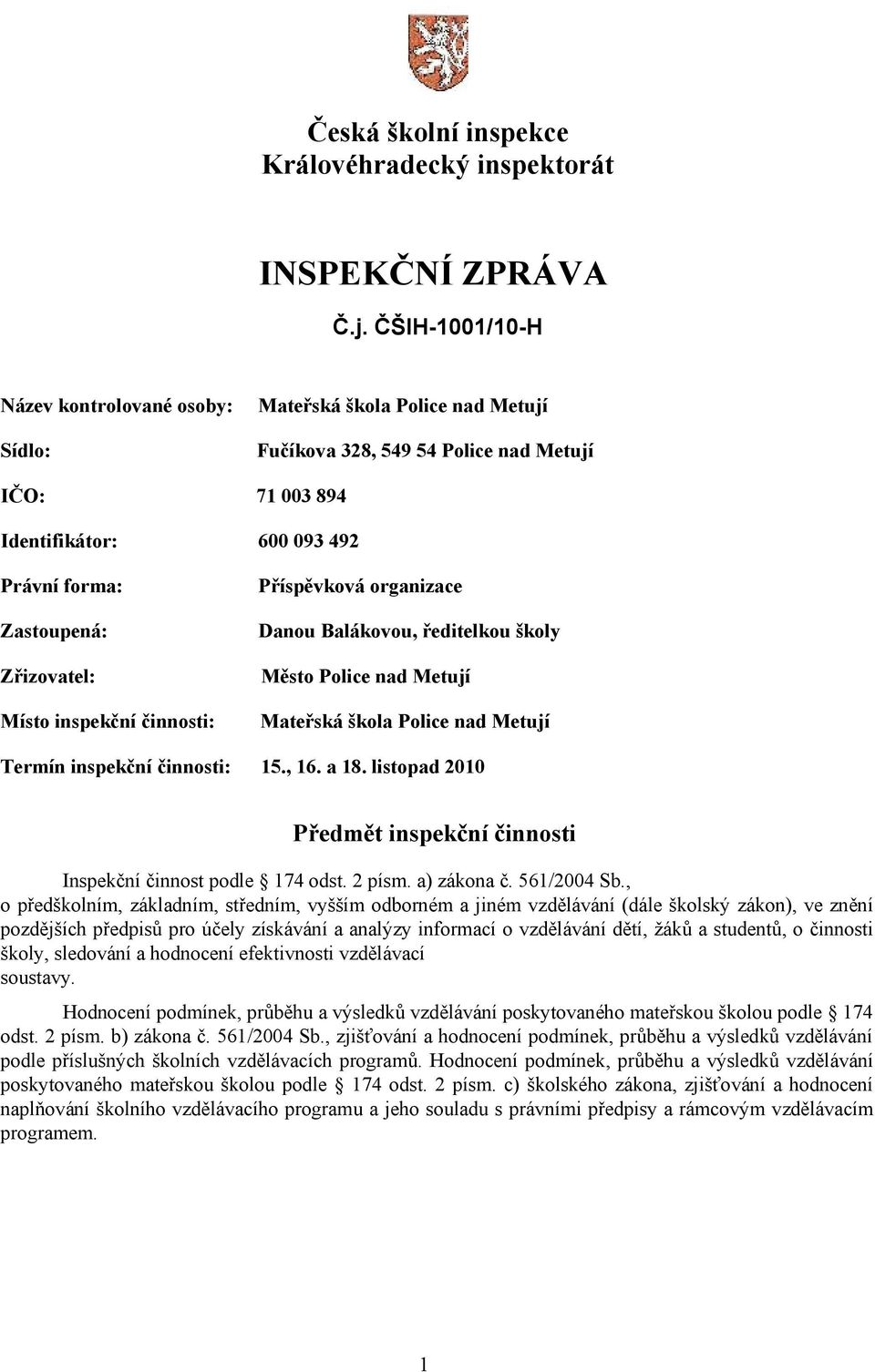 Česká školní inspekce
Královéhradecký inspektorát

INSPEKČNÍ ZPRÁVA

Č.j. ČŠIH-1001/10-H

Název kontrolované osoby: Mateřská škola Police nad Metují

Sídlo: Fučíkova 328, 549 54 Police nad Metují

IČO: 71 003 894

Identifikátor: 600 093 492

Právní forma: Příspěvková organizace

Zastoupená: Danou Balákovou, ředitelkou školy

Zřizovatel: Město Police nad Metují

Místo inspekční činnosti: Mateřská škola Police nad Metují

Termín inspekční činnosti: 15., 16. a 18. listopad 2010

Předmět inspekční činnosti

Inspekční činnost podle 174 odst. 2 písm. a) zákona č. 561/2004 Sb., o předškolním, základním, středním, vyšším odborném a jiném vzdělávání (dále školský zákon), ve znění pozdějších předpisů pro účely získávání a analýzy informací o vzdělávání dětí, žáků a studentů, o činnosti školy, sledování a hodnocení efektivnosti vzdělávací soustavy.

Hodnocení podmínek, průběhu a výsledků vzdělávání poskytovaného mateřskou školou podle 174 odst. 2 písm. b) zákona č. 561/2004 Sb., zjišťování a hodnocení podmínek, průběhu a výsledků vzdělávání podle příslušných školních vzdělávacích programů. Hodnocení podmínek, průběhu a výsledků vzdělávání poskytovaného mateřskou školou podle 174 odst. 2 písm. c) školského zákona, zjišťování a hodnocení naplňování školního vzdělávacího programu a jeho souladu s právními předpisy a rámcovým vzdělávacím programem.

1